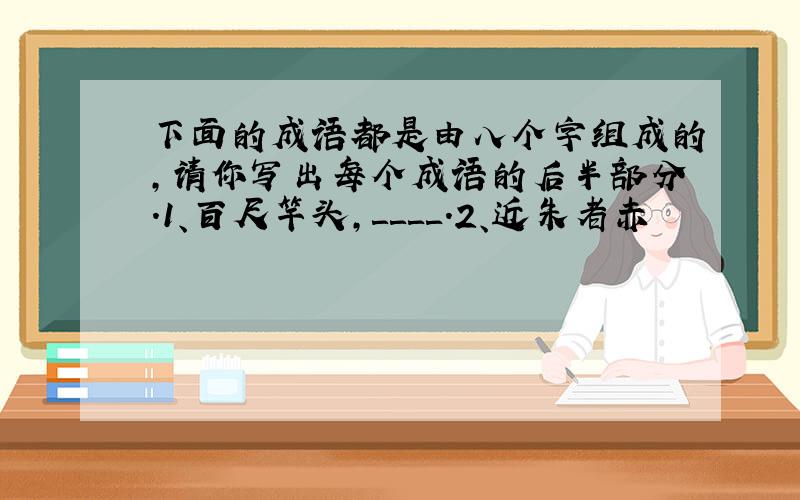 下面的成语都是由八个字组成的，请你写出每个成语的后半部分.1、百尺竿头，____.2、近朱者赤